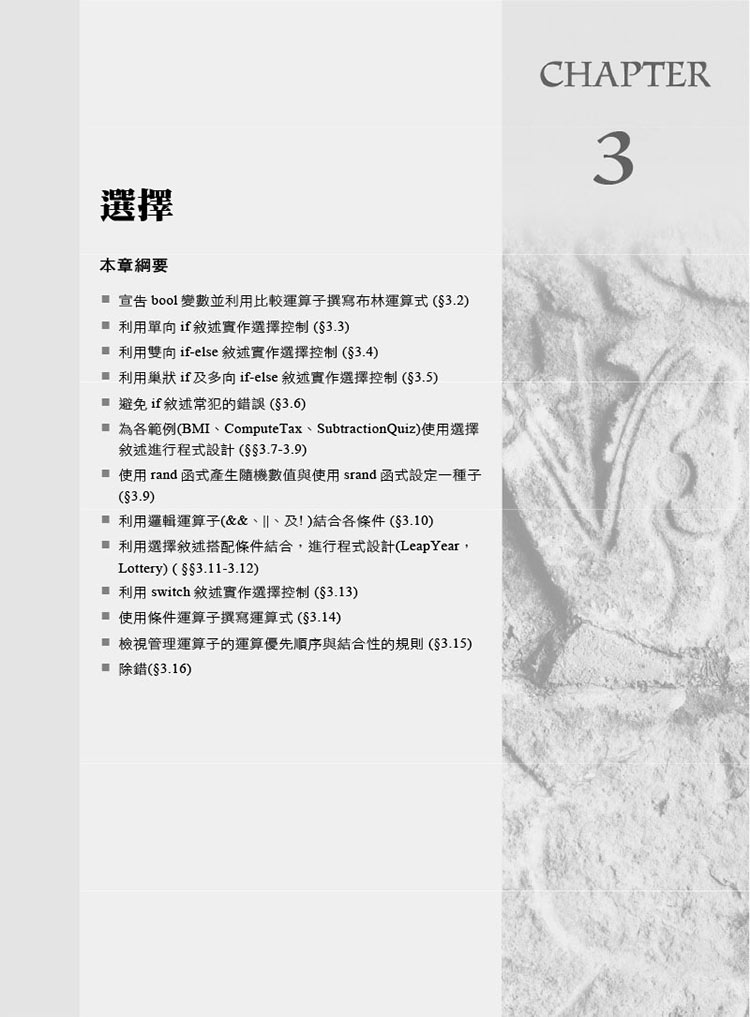 CHAPTER

3

選擇

本章綱要

■ 宣告 bool 變數並利用比較運算子撰寫布林運算式 (§3.2)
■ 利用單向 if 敘述實作選擇控制 (§3.3)
■ 利用雙向 if-else 敘述實作選擇控制 (§3.4)
■ 利用巢狀 if 及多向 if-else 敘述實作選擇控制 (§3.5)
■ 避免 if 敘述常犯的錯誤 (§3.6)
■ 為各範例(BMI、ComputeTax、SubtractionQuiz)使用選擇敘述進行程式設計 (§§3.7-3.9)
■ 使用 rand 函式產生隨機數值與使用 srand 函式設定一種子 (§3.9)
■ 利用邏輯運算子(&&、||、及! )結合各條件 (§3.10)
■ 利用選擇敘述搭配條件結合，進行程式設計(LeapYear，Lottery) ( §§3.11-3.12)
■ 利用 switch 敘述實作選擇控制 (§3.13)
■ 使用條件運算子撰寫運算式 (§3.14)
■ 檢視管理運算子的運算優先順序與結合性的規則 (§3.15)
■ 除錯(§3.16)